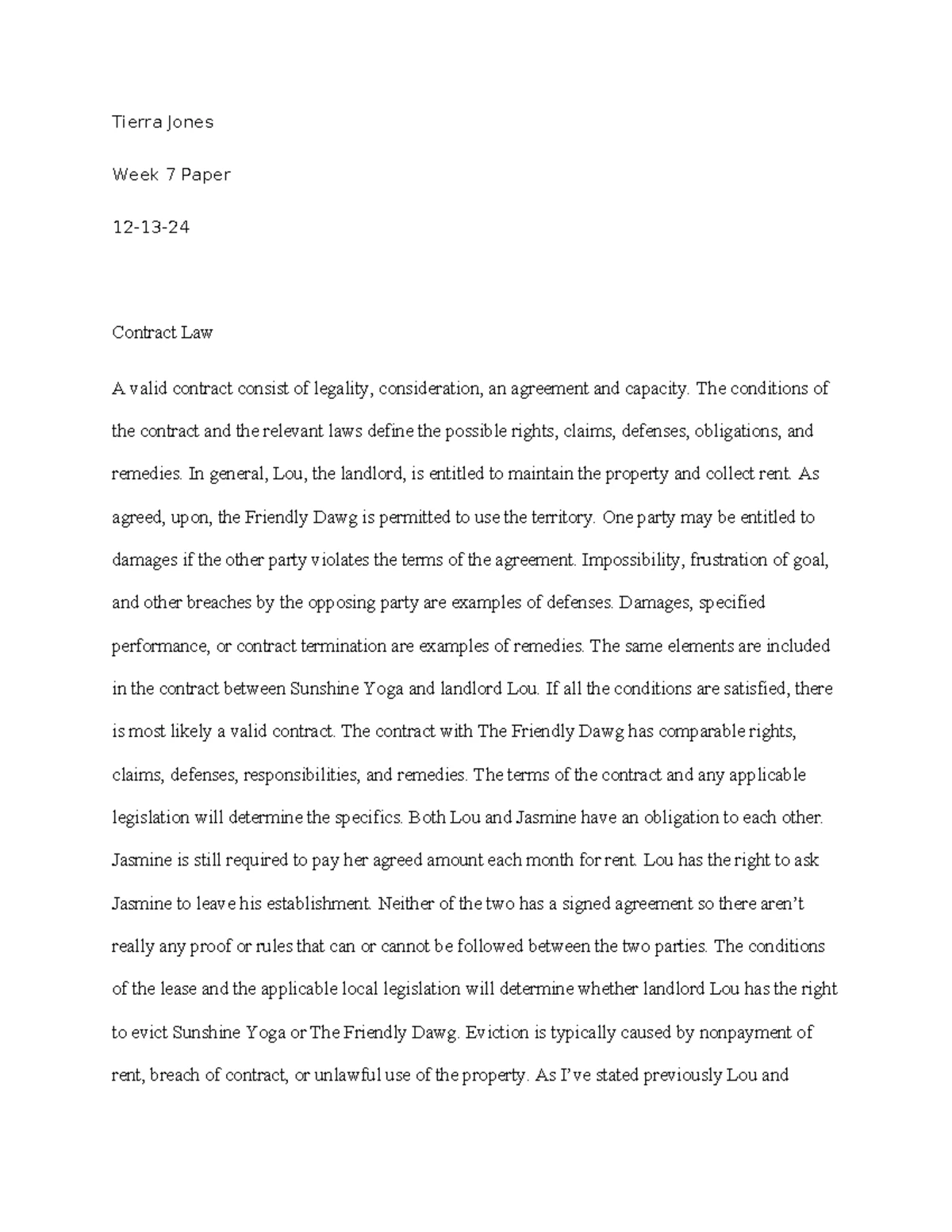 Tierra Jones

Week 7 Paper

12-13-24

Contract Law

A valid contract consist of legality, consideration, an agreement and capacity. The conditions of the contract and the relevant laws define the possible rights, claims, defenses, obligations, and remedies. In general, Lou, the landlord, is entitled to maintain the property and collect rent. As agreed, upon, the Friendly Dawg is permitted to use the territory. One party may be entitled to damages if the other party violates the terms of the agreement. Impossibility, frustration of goal, and other breaches by the opposing party are examples of defenses. Damages, specified performance, or contract termination are examples of remedies. The same elements are included in the contract between Sunshine Yoga and landlord Lou. If all the conditions are satisfied, there is most likely a valid contract. The contract with The Friendly Dawg has comparable rights, claims, defenses, responsibilities, and remedies. The terms of the contract and any applicable legislation will determine the specifics. Both Lou and Jasmine have an obligation to each other. Jasmine is still required to pay her agreed amount each month for rent. Lou has the right to ask Jasmine to leave his establishment. Neither of the two has a signed agreement so there aren't really any proof or rules that can or cannot be followed between the two parties. The conditions of the lease and the applicable local legislation will determine whether landlord Lou has the right to evict Sunshine Yoga or The Friendly Dawg. Eviction is typically caused by nonpayment of rent, breach of contract, or unlawful use of the property. As I've stated previously Lou and